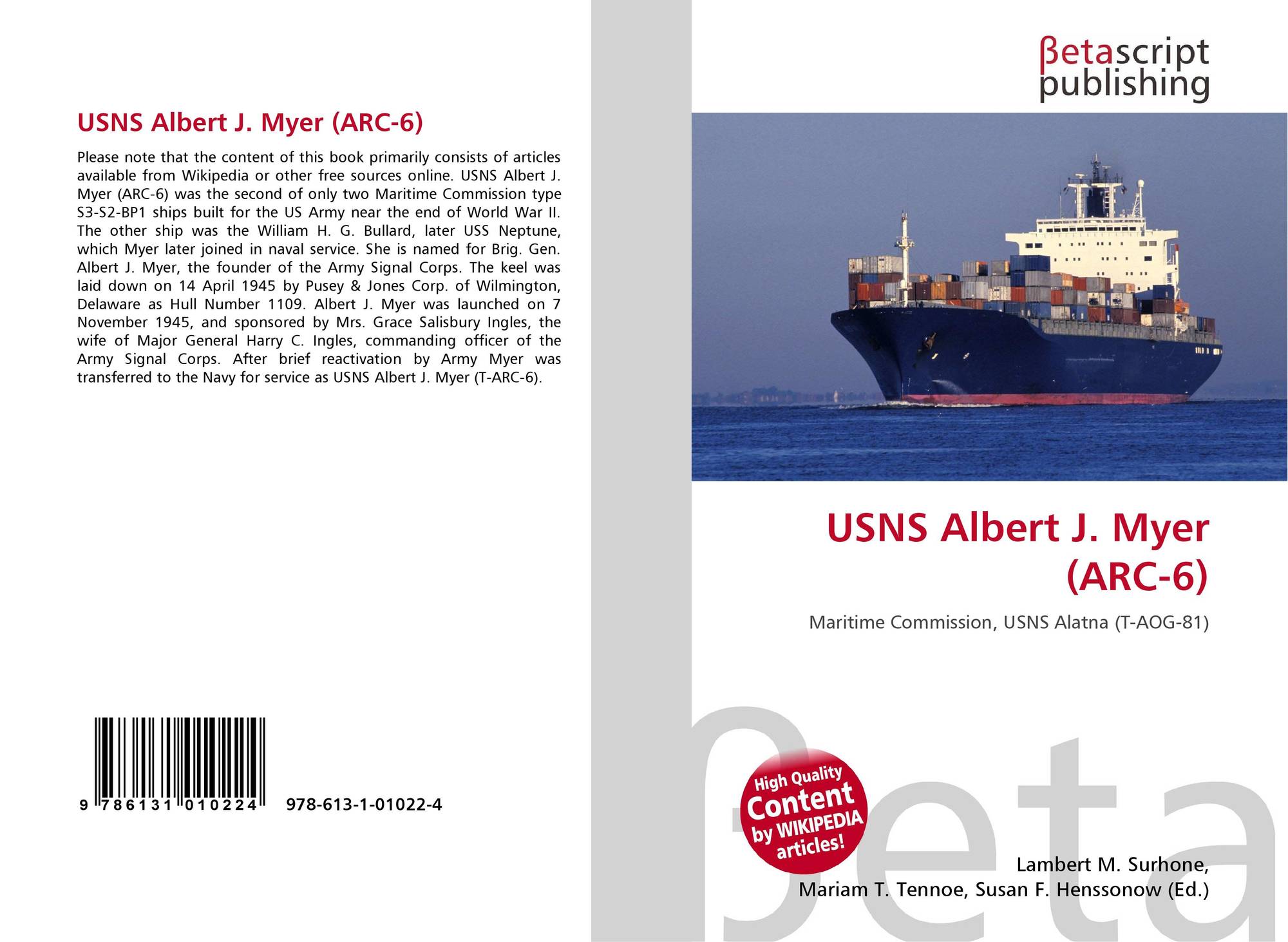 USNS Albert J. Myer (ARC-6)

Please note that the content of this book primarily consists of articles available from Wikipedia or other free sources online. USNS Albert J. Myer (ARC-6) was the second of only two Maritime Commission type S3-S2-BP1 ships built for the US Army near the end of World War II. The other ship was the William H. G. Bullard, later USS Neptune, which Myer later joined in naval service. She is named for Brig. Gen. Albert J. Myer, the founder of the Army Signal Corps. The keel was laid down on 14 April 1945 by Pusey & Jones Corp. of Wilmington, Delaware as Hull Number 1109. Albert J. Myer was launched on 7 November 1945, and sponsored by Mrs. Grace Salisbury Ingles, the wife of Major General Harry C. Ingles, commanding officer of the Army Signal Corps. After brief reactivation by Army Myer was transferred to the Navy for service as USNS Albert J. Myer (T-ARC-6).

9 786131 010224

978-613-1-01022-4

βetascript
publishing

USNS Albert J. Myer (ARC-6)

Maritime Commission, USNS Alatna (T-AOG-81)

High Quality
Content
by WIKIPEDIA
articles!

Lambert M. Surhone,
Mariam T. Tennoe, Susan F. Henssonow (Ed.)

βeta